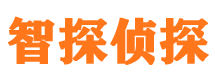 智探侦探